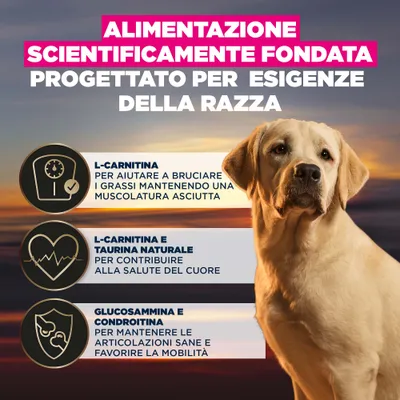 ALIMENTAZIONE SCIENTIFICAMENTE FONDATA
PROGETTATO PER ESIGENZE DELLA RAZZA

L-CARNITINA
PER AIUTARE A BRUCIARE I GRASSI MANTENENDO UNA MUSCOLATURA ASCIUTTA

L-CARNITINA E TAURINA NATURALE
PER CONTRIBUIRE ALLA SALUTE DEL CUORE

GLUCOSAMMINA E CONDROITINA
PER MANTENERE LE ARTICOLAZIONI SANE E FAVORIRE LA MOBILITÀ